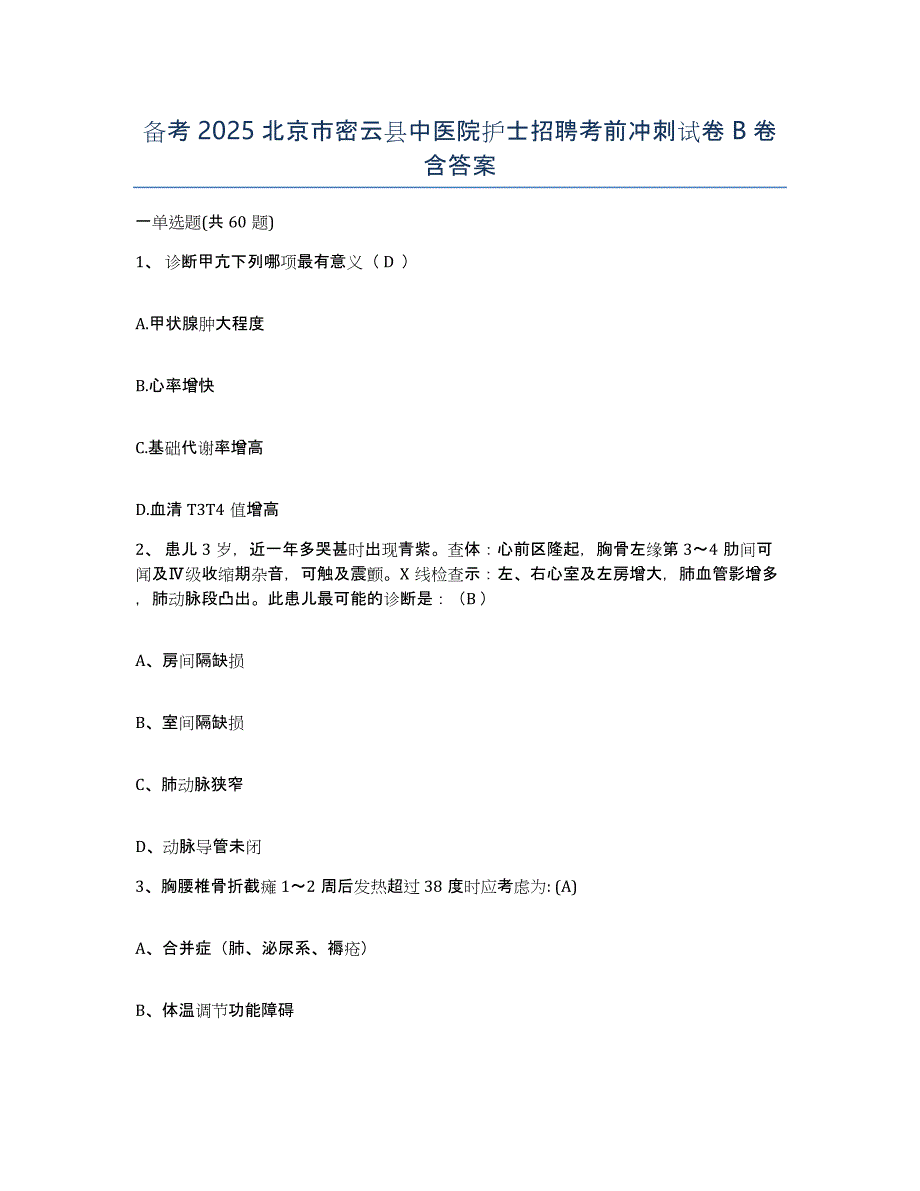 备考 2025 北京市密云县中医院护士招聘考前冲刺试卷 B 卷含答案

一单选题(共 60 题)

1、 诊断甲亢下列哪项最有意义（ D ）

A.甲状腺肿大程度

B.心率增快

C.基础代谢率增高

D.血清 T3T4 值增高

2、 患儿 3 岁，近一年多哭甚时出现青紫。查体：心前区隆起，胸骨左缘第 3～4 肋间可闻及Ⅳ级收缩期杂音，可触及震颤。X 线检查示：左、右心室及左房增大，肺血管影增多，肺动脉段凸出。此患儿最可能的诊断是：（B ）

A、房间隔缺损

B、室间隔缺损

C、肺动脉狭窄

D、动脉导管未闭

3、胸腰椎骨折截瘫 1～2 周后发热超过 38 度时应考虑为: (A)

A、合并症（肺、泌尿系、褥疮）

B、体温调节功能障碍